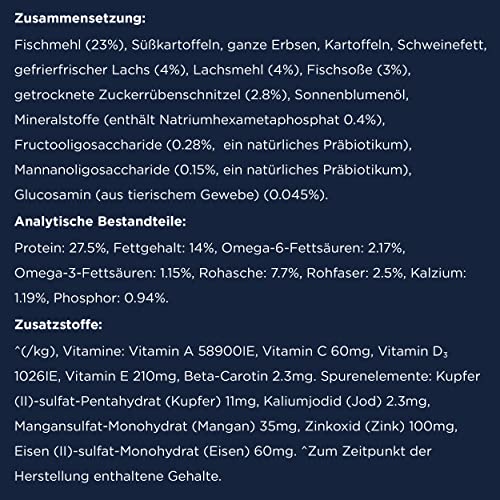 **Zusammensetzung:**

Fischmehl (23%), Süßkartoffeln, ganze Erbsen, Kartoffeln, Schweinefett, gefrierfrischer Lachs (4%), Lachsmehl (4%), Fischsoße (3%), getrocknete Zuckerrübenschnitzel (2.8%), Sonnenblumenöl, Mineralstoffe (enthält Natriumhexametaphosphat 0.4%), Fructooligosaccharide (0.28%, ein natürliches Präbiotikum), Mannanoligosaccharide (0.15%, ein natürliches Präbiotikum), Glucosamin (aus tierischem Gewebe) (0.045%).

**Analytische Bestandteile:**

Protein: 27.5%, Fettgehalt: 14%, Omega-6-Fettsäuren: 2.17%, Omega-3-Fettsäuren: 1.15%, Rohasche: 7.7%, Rohfaser: 2.5%, Kalzium: 1.19%, Phosphor: 0.94%.

**Zusatzstoffe:**

^(/kg), Vitamine: Vitamin A 58900IE, Vitamin C 60mg, Vitamin $D_3$ 1026IE, Vitamin E 210mg, Beta-Carotin 2.3mg. Spurenelemente: Kupfer (II)-sulfat-Pentahydrat (Kupfer) 11mg, Kaliumjodid (Jod) 2.3mg, Mangansulfat-Monohydrat (Mangan) 35mg, Zinkoxid (Zink) 100mg, Eisen (II)-sulfat-Monohydrat (Eisen) 60mg. ^Zum Zeitpunkt der Herstellung enthaltene Gehalte.